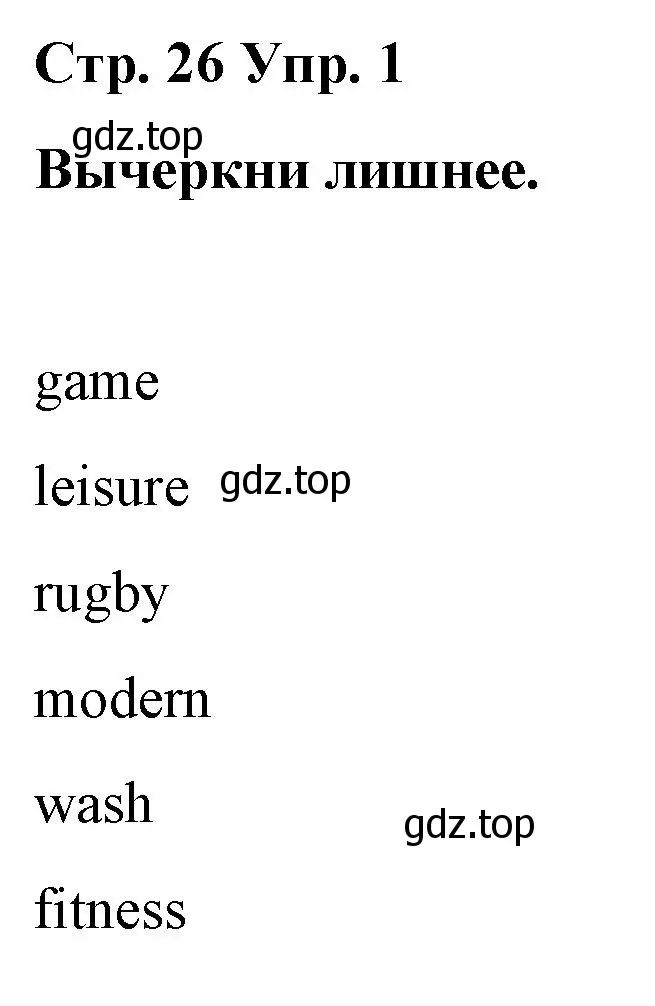 Стр. 26 Упр. 1

gdz.top

Вычеркни лишнее.

game

leisure gdz.top

rugby

modern

wash

gdz.top

fitness